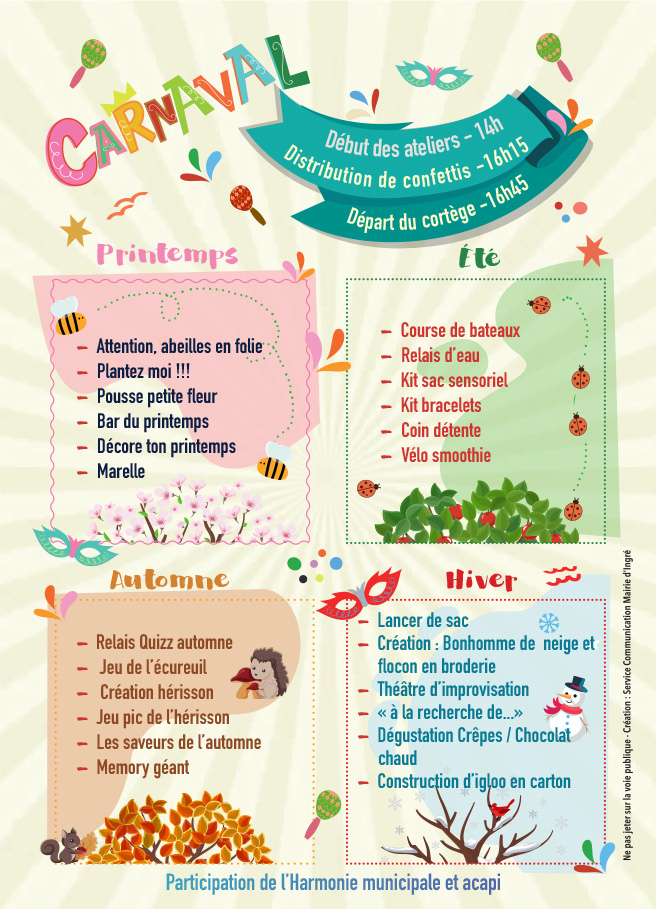 CARNAVAL

Début des ateliers - 14h
Distribution de confettis -16h15
Départ du cortège -16h45

Printemps

– Attention, abeilles en folie
– Plantez moi !!!
– Pousse petite fleur
– Bar du printemps
– Décore ton printemps
– Marelle

Été

– Course de bateaux
– Relais d'eau
– Kit sac sensoriel
– Kit bracelets
– Coin détente
– Vélo smoothie

Automne

– Relais Quizz automne
– Jeu de l'écureuil
– Création hérisson
– Jeu pic de l'hérisson
– Les saveurs de l'automne
– Memory géant

Hiver

– Lancer de sac
– Création : Bonhomme de neige et flocon en broderie
– Théâtre d'improvisation
– « à la recherche de...»
– Dégustation Crêpes / Chocolat chaud
– Construction d'igloo en carton

Participation de l'Harmonie municipale et acapi

Ne pas jeter sur la voie publique - Création : Service Communication Mairie d'Ingré